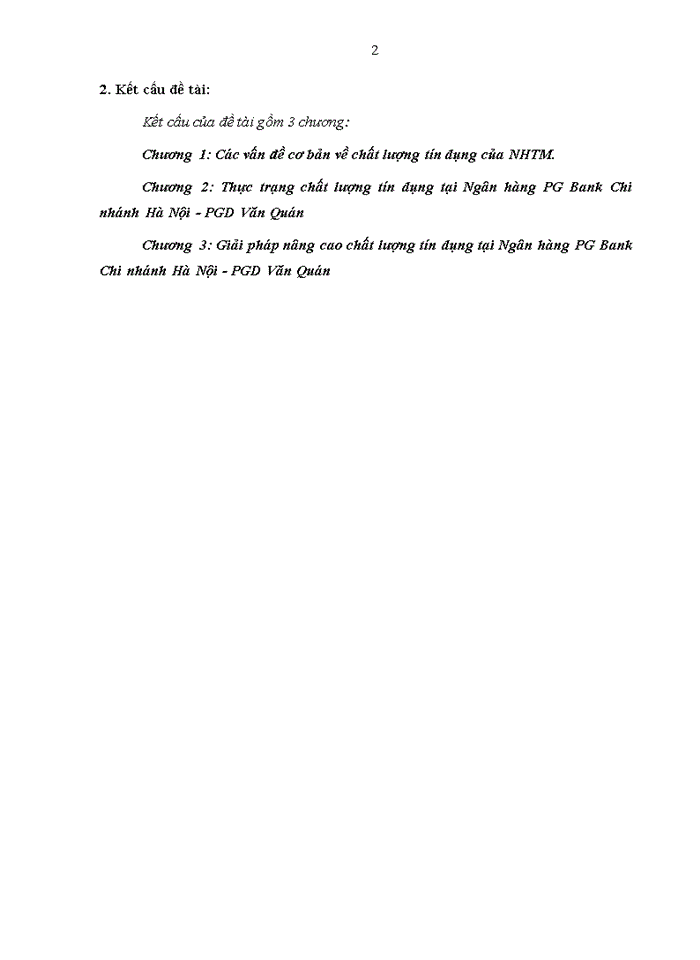 2

2. Kết cấu đề tài:

Kết cấu của đề tài gồm 3 chương:

Chương 1: Các vấn đề cơ bản về chất lượng tín dụng của NHTM.

Chương 2: Thực trạng chất lượng tín dụng tại Ngân hàng PG Bank Chi nhánh Hà Nội - PGD Văn Quán

Chương 3: Giải pháp nâng cao chất lượng tín dụng tại Ngân hàng PG Bank Chi nhánh Hà Nội - PGD Văn Quán